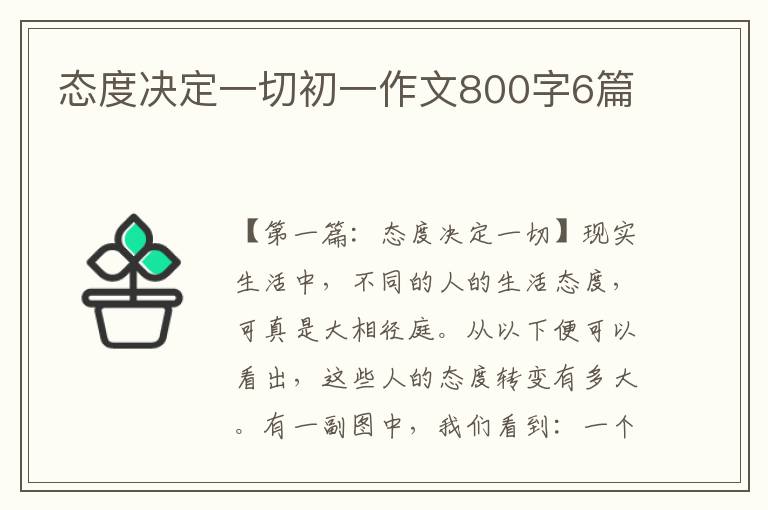 态度决定一切初一作文800字6篇

【第一篇：态度决定一切】现实生活中，不同的人的生活态度，可真是大相径庭。从以下便可以看出，这些人的态度转变有多大。有一副图中，我们看到：一个